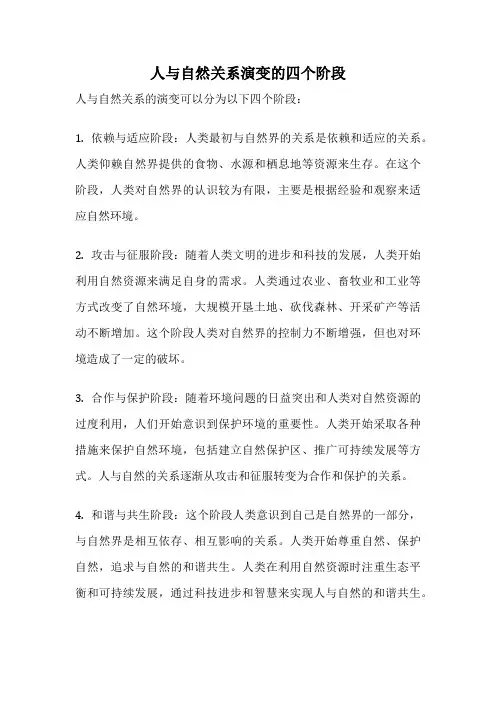 人与自然关系演变的四个阶段

人与自然关系的演变可以分为以下四个阶段：

1. 依赖与适应阶段：人类最初与自然界的关系是依赖和适应的关系。人类仰赖自然界提供的食物、水源和栖息地等资源来生存。在这个阶段，人类对自然界的认识较为有限，主要是根据经验和观察来适应自然环境。

2. 攻击与征服阶段：随着人类文明的进步和科技的发展，人类开始利用自然资源来满足自身的需求。人类通过农业、畜牧业和工业等方式改变了自然环境，大规模开垦土地、砍伐森林、开采矿产等活动不断增加。这个阶段人类对自然界的控制力不断增强，但也对环境造成了一定的破坏。

3. 合作与保护阶段：随着环境问题的日益突出和人类对自然资源的过度利用，人们开始意识到保护环境的重要性。人类开始采取各种措施来保护自然环境，包括建立自然保护区、推广可持续发展等方式。人与自然的关系逐渐从攻击和征服转变为合作和保护的关系。

4. 和谐与共生阶段：这个阶段人类意识到自己是自然界的一部分，与自然界是相互依存、相互影响的关系。人类开始尊重自然、保护自然，追求与自然的和谐共生。人类在利用自然资源时注重生态平衡和可持续发展，通过科技进步和智慧来实现人与自然的和谐共生。